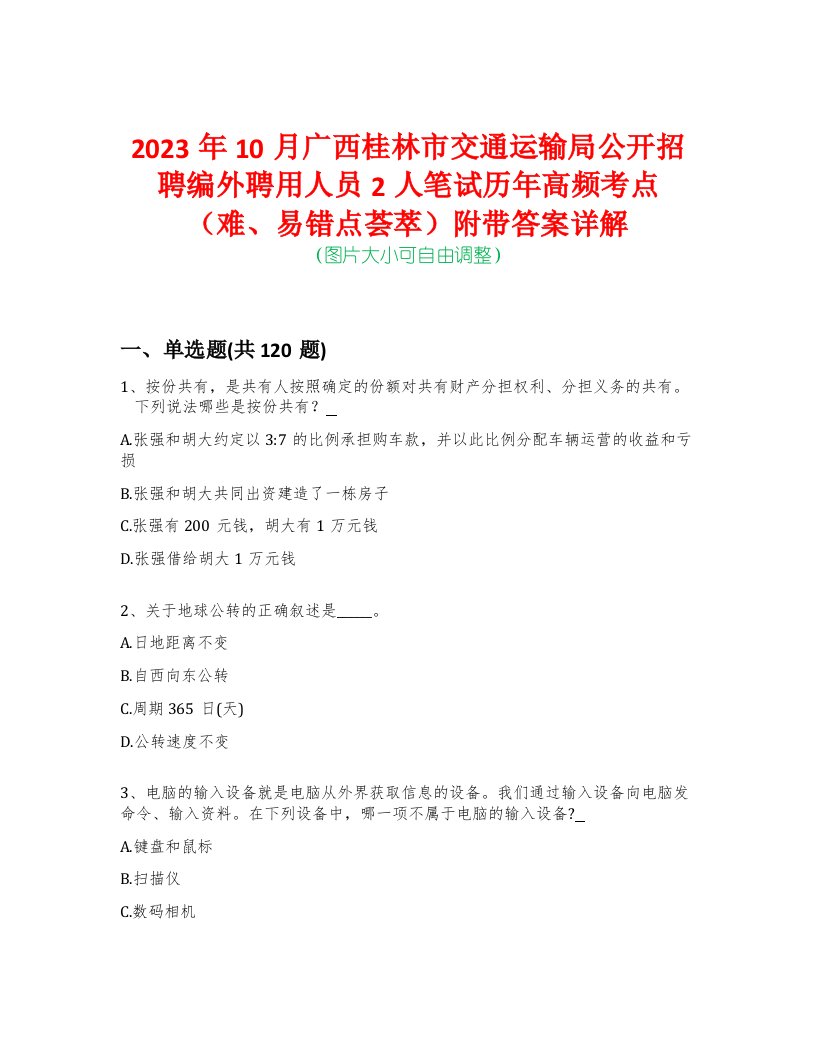 2023 年 10 月广西桂林市交通运输局公开招聘编外聘用人员 2 人笔试历年高频考点（难、易错点荟萃）附带答案详解
（图片大小可自由调整）

一、单选题(共 120 题)

1、按份共有，是共有人按照确定的份额对共有财产分担权利、分担义务的共有。下列说法哪些是按份共有？_

A.张强和胡大约定以 3:7 的比例承担购车款，并以此比例分配车辆运营的收益和亏损

B.张强和胡大共同出资建造了一栋房子

C.张强有 200 元钱，胡大有 1 万元钱

D.张强借给胡大 1 万元钱

2、关于地球公转的正确叙述是_____。

A.日地距离不变

B.自西向东公转

C.周期 365 日(天)

D.公转速度不变

3、电脑的输入设备就是电脑从外界获取信息的设备。我们通过输入设备向电脑发命令、输入资料。在下列设备中，哪一项不属于电脑的输入设备?_

A.键盘和鼠标

B.扫描仪

C.数码相机